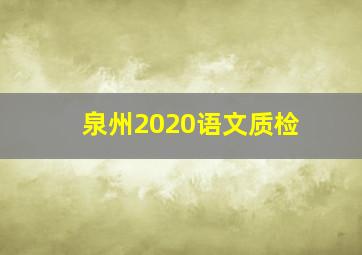 泉州2020语文质检